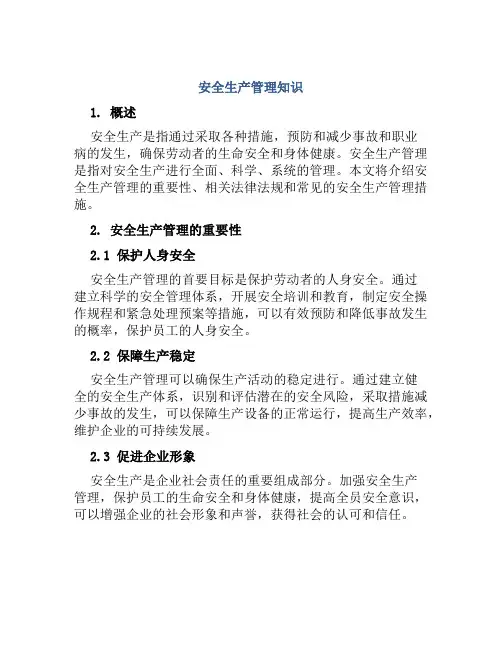 安全生产管理知识

1. 概述

安全生产是指通过采取各种措施，预防和减少事故和职业病的发生，确保劳动者的生命安全和身体健康。安全生产管理是指对安全生产进行全面、科学、系统的管理。本文将介绍安全生产管理的重要性、相关法律法规和常见的安全生产管理措施。

2. 安全生产管理的重要性

2.1 保护人身安全

安全生产管理的首要目标是保护劳动者的人身安全。通过建立科学的安全管理体系，开展安全培训和教育，制定安全操作规程和紧急处理预案等措施，可以有效预防和降低事故发生的概率，保护员工的人身安全。

2.2 保障生产稳定

安全生产管理可以确保生产活动的稳定进行。通过建立健全的安全生产体系，识别和评估潜在的安全风险，采取措施减少事故的发生，可以保障生产设备的正常运行，提高生产效率，维护企业的可持续发展。

2.3 促进企业形象

安全生产是企业社会责任的重要组成部分。加强安全生产管理，保护员工的生命安全和身体健康，提高全员安全意识，可以增强企业的社会形象和声誉，获得社会的认可和信任。